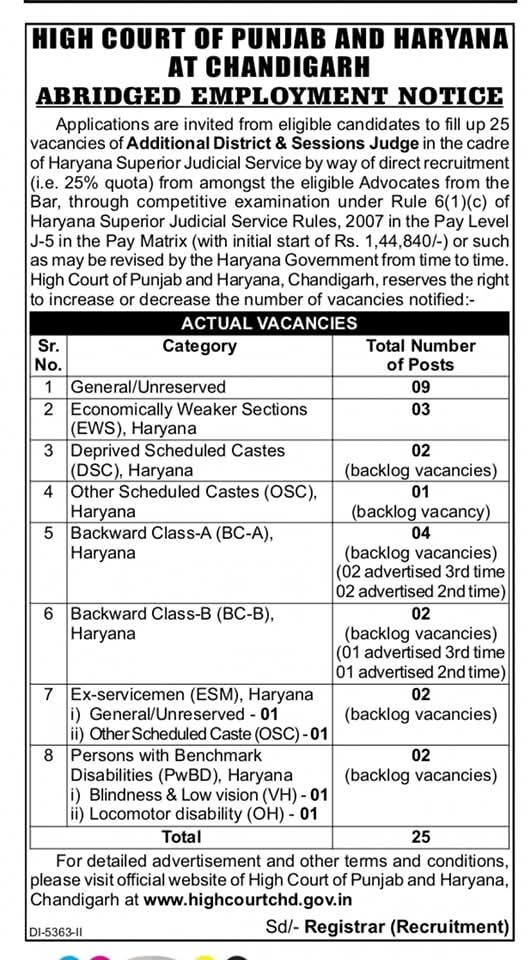 HIGH COURT OF PUNJAB AND HARYANA AT CHANDIGARH
ABRIDGED EMPLOYMENT NOTICE

Applications are invited from eligible candidates to fill up 25 vacancies of Additional District & Sessions Judge in the cadre of Haryana Superior Judicial Service by way of direct recruitment (i.e. 25% quota) from amongst the eligible Advocates from the Bar, through competitive examination under Rule 6(1)(c) of Haryana Superior Judicial Service Rules, 2007 in the Pay Level J-5 in the Pay Matrix (with initial start of Rs. 1,44,840/-) or such as may be revised by the Haryana Government from time to time. High Court of Punjab and Haryana, Chandigarh, reserves the right to increase or decrease the number of vacancies notified:-

ACTUAL VACANCIES

| Sr. No. | Category | Total Number of Posts |
|---|---|---|
| 1 | General/Unreserved | 09 |
| 2 | Economically Weaker Sections (EWS), Haryana | 03 |
| 3 | Deprived Scheduled Castes (DSC), Haryana | 02 (backlog vacancies) |
| 4 | Other Scheduled Castes (OSC), Haryana | 01 (backlog vacancy) |
| 5 | Backward Class-A (BC-A), Haryana | 04 (backlog vacancies) (02 advertised 3rd time 02 advertised 2nd time) |
| 6 | Backward Class-B (BC-B), Haryana | 02 (backlog vacancies) (01 advertised 3rd time 01 advertised 2nd time) |
| 7 | Ex-servicemen (ESM), Haryana i) General/Unreserved - 01 ii) Other Scheduled Caste (OSC) - 01 | 02 (backlog vacancies) |
| 8 | Persons with Benchmark Disabilities (PwBD), Haryana i) Blindness & Low vision (VH) - 01 ii) Locomotor disability (OH) - 01 | 02 (backlog vacancies) |
| | Total | 25 |

For detailed advertisement and other terms and conditions, please visit official website of High Court of Punjab and Haryana, Chandigarh at www.highcourtchd.gov.in

DI-5363-II

Sd/- Registrar (Recruitment)